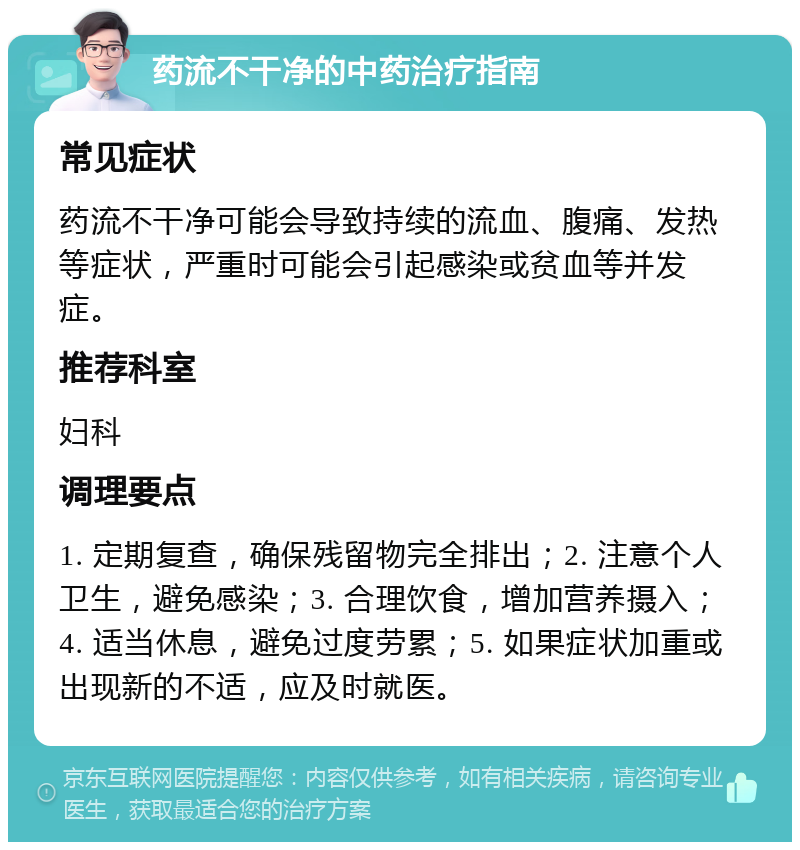 药流不干净的中药治疗指南

常见症状

药流不干净可能会导致持续的流血、腹痛、发热等症状，严重时可能会引起感染或贫血等并发症。

推荐科室

妇科

调理要点

1. 定期复查，确保残留物完全排出；2. 注意个人卫生，避免感染；3. 合理饮食，增加营养摄入；4. 适当休息，避免过度劳累；5. 如果症状加重或出现新的不适，应及时就医。

京东互联网医院提醒您：内容仅供参考，如有相关疾病，请咨询专业医生，获取最适合您的治疗方案